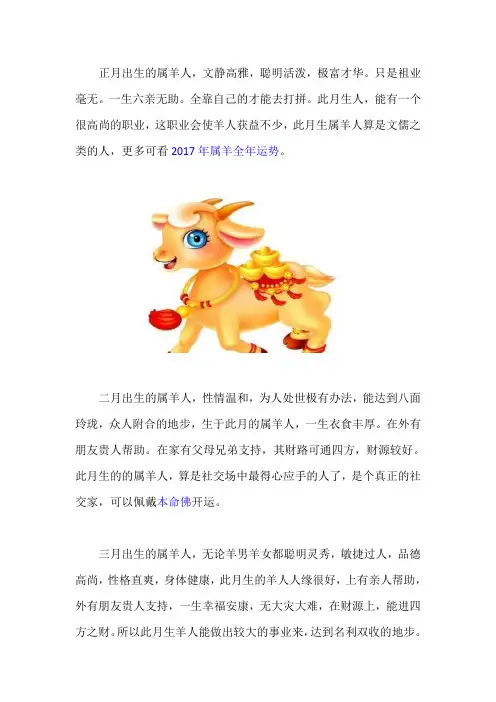 正月出生的属羊人，文静高雅，聪明活泼，极富才华。只是祖业毫无。一生六亲无助。全靠自己的才能去打拼。此月生人，能有一个很高尚的职业，这职业会使羊人获益不少，此月生属羊人算是文儒之类的人，更多可看2017年属羊全年运势。

二月出生的属羊人，性情温和，为人处世极有办法，能达到八面玲珑，众人附合的地步，生于此月的属羊人，一生衣食丰厚。在外有朋友贵人帮助。在家有父母兄弟支持，其财路可通四方，财源较好。此月生的的属羊人，算是社交场中最得心应手的人了，是个真正的社交家，可以佩戴本命佛开运。

三月出生的属羊人，无论羊男羊女都聪明灵秀，敏捷过人，品德高尚，性格直爽，身体健康，此月生的羊人人缘很好，上有亲人帮助，外有朋友贵人支持，一生幸福安康，无大灾大难，在财源上，能进四方之财。所以此月生羊人能做出较大的事业来，达到名利双收的地步。